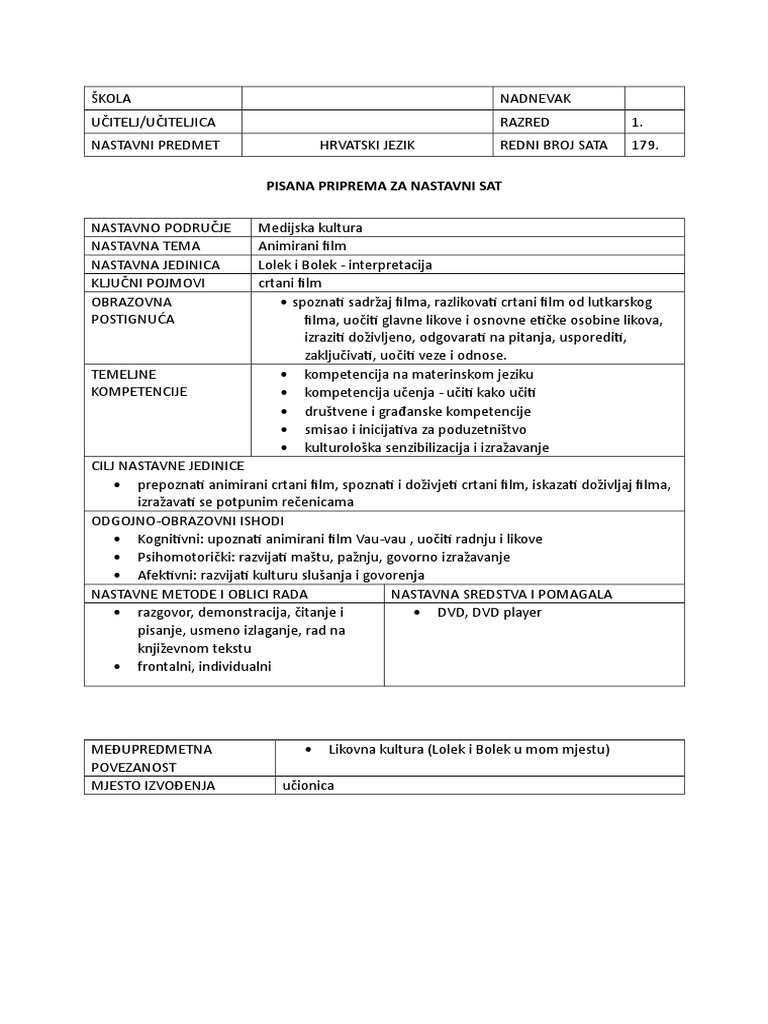 | ŠKOLA | | NADNEVAK | |
|---|---|---|---|
| UČITELJ/UČITELJICA | | RAZRED | 1. |
| NASTAVNI PREDMET | HRVATSKI JEZIK | REDNI BROJ SATA | 179. |

PISANA PRIPREMA ZA NASTAVNI SAT

| NASTAVNO PODRUČJE | Medijska kultura |
|---|---|
| NASTAVNA TEMA | Animirani film |
| NASTAVNA JEDINICA | Lolek i Bolek - interpretacija |
| KLJUČNI POJMOVI | crtani film |
| OBRAZOVNA POSTIGNUĆA | • spoznati sadržaj filma, razlikovati crtani film od lutkarskog filma, uočiti glavne likove i osnovne etičke osobine likova, izraziti doživljeno, odgovarati na pitanja, usporediti, zaključivati, uočiti veze i odnose. |
| TEMELJNE KOMPETENCIJE | • kompetencija na materinskom jeziku • kompetencija učenja - učiti kako učiti • društvene i građanske kompetencije • smisao i inicijativa za poduzetništvo • kulturološka senzibilizacija i izražavanje |

CILJ NASTAVNE JEDINICE
• prepoznati animirani crtani film, spoznati i doživjeti crtani film, iskazati doživljaj filma, izražavati se potpunim rečenicama

ODGOJNO-OBRAZOVNI ISHODI
• Kognitivni: upoznati animirani film Vau-vau , uočiti radnju i likove
• Psihomotorički: razvijati maštu, pažnju, govorno izražavanje
• Afektivni: razvijati kulturu slušanja i govorenja

| NASTAVNE METODE I OBLICI RADA | NASTAVNA SREDSTVA I POMAGALA |
|---|---|
| • razgovor, demonstracija, čitanje i pisanje, usmeno izlaganje, rad na književnom tekstu • frontalni, individualni | • DVD, DVD player |

| MEĐUPREDMETNA POVEZANOST | • Likovna kultura (Lolek i Bolek u mom mjestu) |
|---|---|
| MJESTO IZVOĐENJA | učionica |